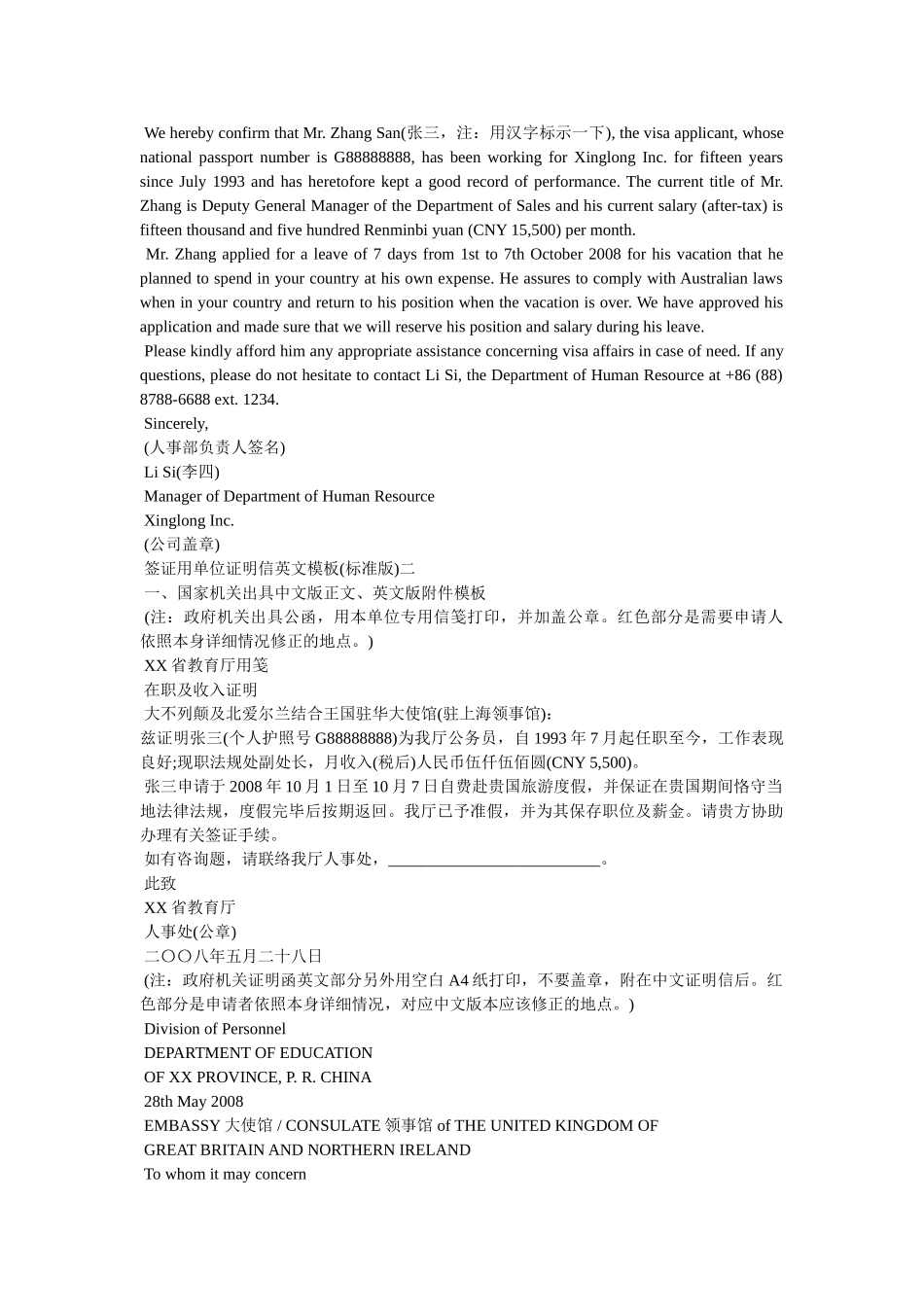 We hereby confirm that Mr. Zhang San(张三，注：用汉字标示一下), the visa applicant, whose national passport number is G88888888, has been working for Xinglong Inc. for fifteen years since July 1993 and has heretofore kept a good record of performance. The current title of Mr. Zhang is Deputy General Manager of the Department of Sales and his current salary (after-tax) is fifteen thousand and five hundred Renminbi yuan (CNY 15,500) per month.

Mr. Zhang applied for a leave of 7 days from 1st to 7th October 2008 for his vacation that he planned to spend in your country at his own expense. He assures to comply with Australian laws when in your country and return to his position when the vacation is over. We have approved his application and made sure that we will reserve his position and salary during his leave.

Please kindly afford him any appropriate assistance concerning visa affairs in case of need. If any questions, please do not hesitate to contact Li Si, the Department of Human Resource at +86 (88) 8788-6688 ext. 1234.

Sincerely,

(人事部负责人签名)

Li Si(李四)

Manager of Department of Human Resource

Xinglong Inc.

(公司盖章)

签证用单位证明信英文模板(标准版)二

一、国家机关出具中文版正文、英文版附件模板

(注：政府机关出具公函，用本单位专用信笺打印，并加盖公章。红色部分是需要申请人依照本身详细情况修正的地点。)

XX 省教育厅用笺

在职及收入证明

大不列颠及北爱尔兰结合王国驻华大使馆(驻上海领事馆)：

兹证明张三(个人护照号 G88888888)为我厅公务员，自 1993 年 7 月起任职至今，工作表现良好;现职法规处副处长，月收入(税后)人民币伍仟伍佰圆(CNY 5,500)。

张三申请于 2008 年 10 月 1 日至 10 月 7 日自费赴贵国旅游度假，并保证在贵国期间恪守当地法律法规，度假完毕后按期返回。我厅已予准假，并为其保存职位及薪金。请贵方协助办理有关签证手续。

如有咨询题，请联络我厅人事处，__________________________。

此致

XX 省教育厅

人事处(公章)

二〇〇八年五月二十八日

(注：政府机关证明函英文部分另外用空白 A4 纸打印，不要盖章，附在中文证明信后。红色部分是申请者依照本身详细情况，对应中文版本应该修正的地点。)

Division of Personnel

DEPARTMENT OF EDUCATION

OF XX PROVINCE, P. R. CHINA

28th May 2008

EMBASSY 大使馆 / CONSULATE 领事馆 of THE UNITED KINGDOM OF

GREAT BRITAIN AND NORTHERN IRELAND

To whom it may concern